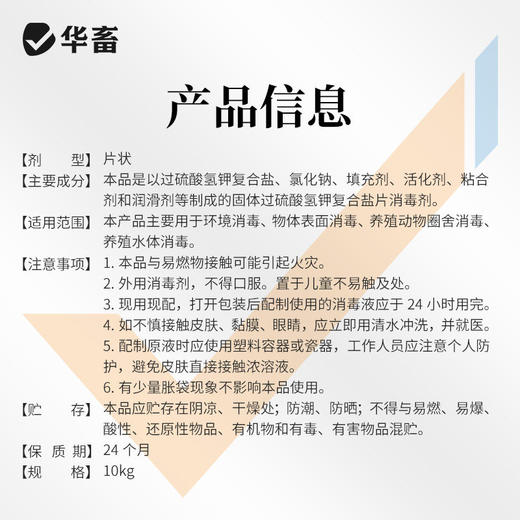 华畜

产品信息

【剂　　型】片状
【主要成分】本品是以过硫酸氢钾复合盐、氯化钠、填充剂、活化剂、粘合剂和润滑剂等制成的固体过硫酸氢钾复合盐片消毒剂。
【适用范围】本产品主要用于环境消毒、物体表面消毒、养殖动物圈舍消毒、养殖水体消毒。
【注意事项】1. 本品与易燃物接触可能引起火灾。
2. 外用消毒剂，不得口服。置于儿童不易触及处。
3. 现用现配，打开包装后配制使用的消毒液应于 24 小时用完。
4. 如不慎接触皮肤、黏膜、眼睛，应立即用清水冲洗，并就医。
5. 配制原液时应使用塑料容器或瓷器，工作人员应注意个人防护，避免皮肤直接接触浓溶液。
6. 有少量胀袋现象不影响本品使用。
【贮　　存】本品应贮存在阴凉、干燥处；防潮、防晒；不得与易燃、易爆、酸性、还原性物品、有机物和有毒、有害物品混贮。
【保 质 期】24 个月
【规　　格】10kg